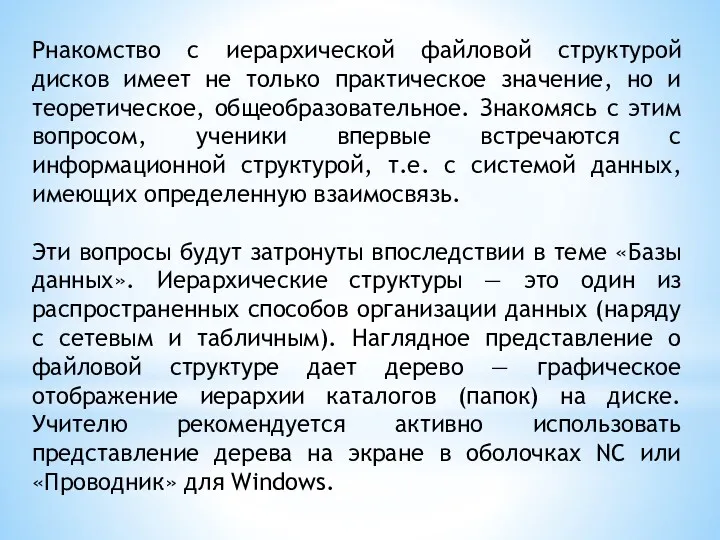 Рнакомство с иерархической файловой структурой дисков имеет не только практическое значение, но и теоретическое, общеобразовательное. Знакомясь с этим вопросом, ученики впервые встречаются с информационной структурой, т.е. с системой данных, имеющих определенную взаимосвязь.

Эти вопросы будут затронуты впоследствии в теме «Базы данных». Иерархические структуры — это один из распространенных способов организации данных (наряду с сетевым и табличным). Наглядное представление о файловой структуре дает дерево — графическое отображение иерархии каталогов (папок) на диске. Учителю рекомендуется активно использовать представление дерева на экране в оболочках NC или «Проводник» для Windows.